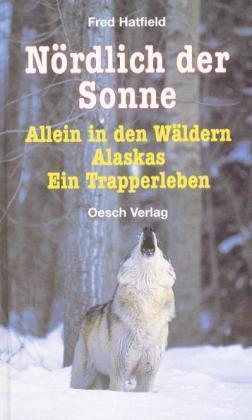 Fred Hatfield

Nördlich der Sonne

Allein in den Wäldern Alaskas
Ein Trapperleben

Oesch Verlag